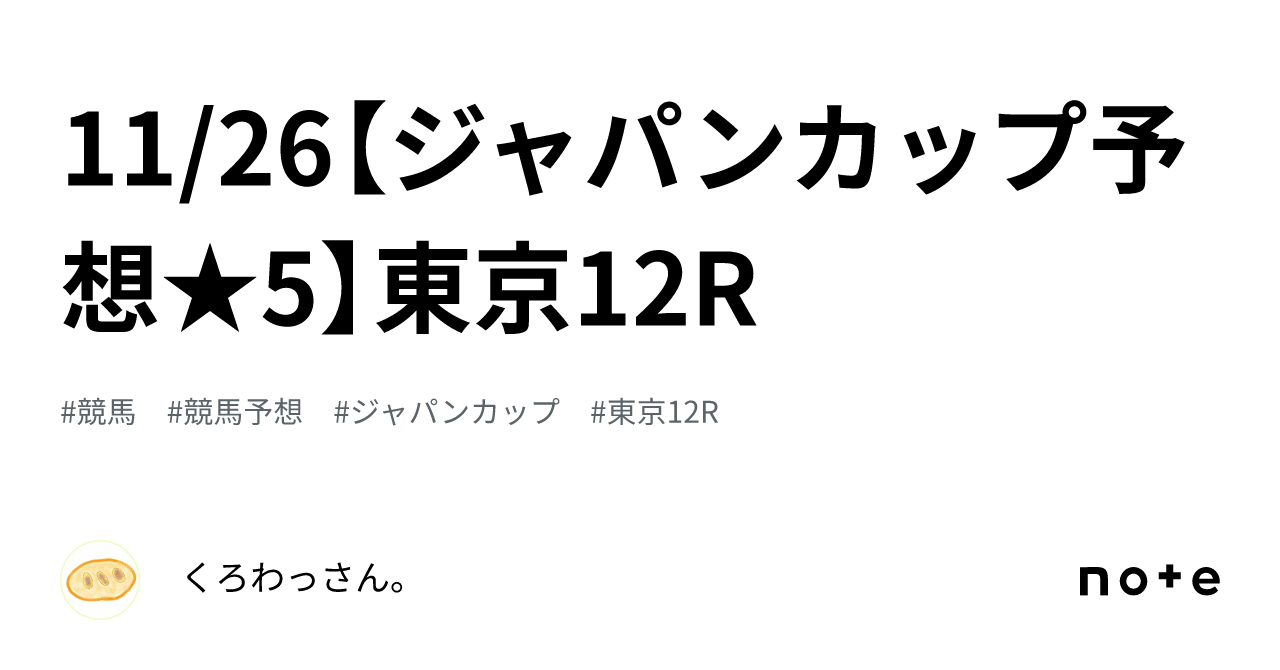 11/26【ジャパンカップ予想★5】東京12R

#競馬　#競馬予想　#ジャパンカップ　#東京12R

くろわっさん。

note